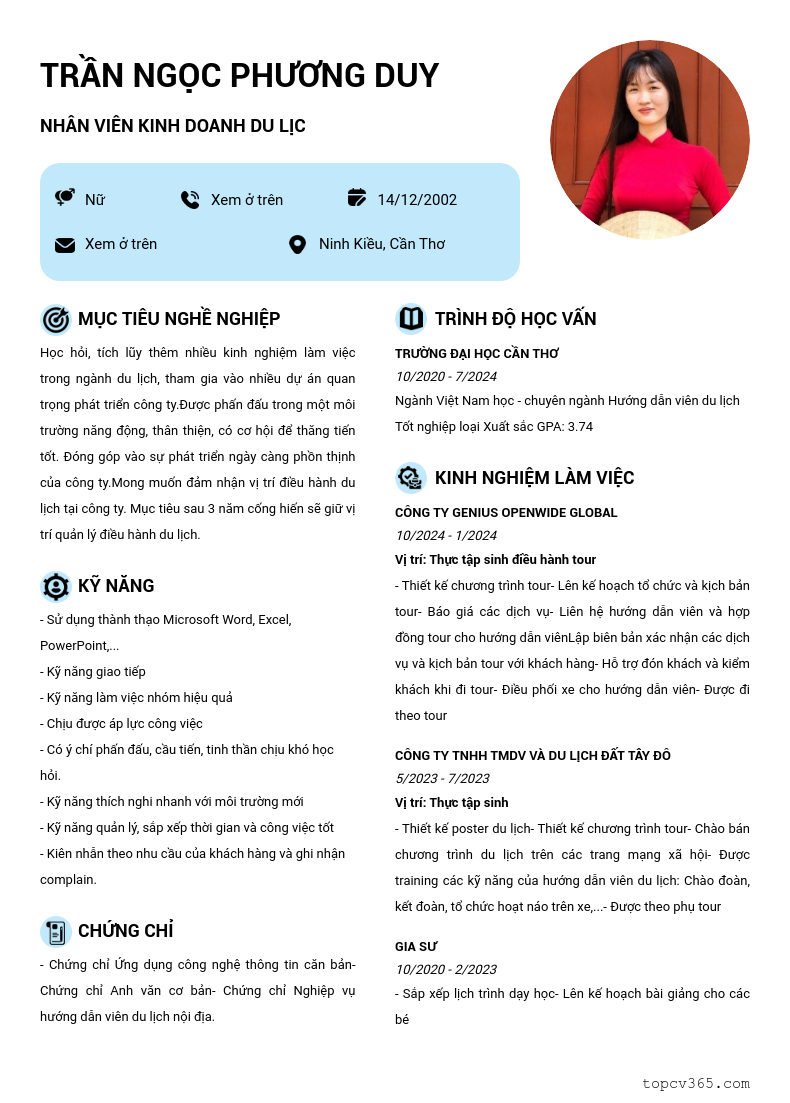 TRẦN NGỌC PHƯƠNG DUY

NHÂN VIÊN KINH DOANH DU LỊC

Nữ

Xem ở trên

14/12/2002

Xem ở trên

Ninh Kiều, Cần Thơ

MỤC TIÊU NGHỀ NGHIỆP

Học hỏi, tích lũy thêm nhiều kinh nghiệm làm việc trong ngành du lịch, tham gia vào nhiều dự án quan trọng phát triển công ty.Được phấn đấu trong một môi trường năng động, thân thiện, có cơ hội để thăng tiến tốt. Đóng góp vào sự phát triển ngày càng phồn thịnh của công ty.Mong muốn đảm nhận vị trí điều hành du lịch tại công ty. Mục tiêu sau 3 năm cống hiến sẽ giữ vị trí quản lý điều hành du lịch.

KỸ NĂNG

- Sử dụng thành thạo Microsoft Word, Excel, PowerPoint,...
- Kỹ năng giao tiếp
- Kỹ năng làm việc nhóm hiệu quả
- Chịu được áp lực công việc
- Có ý chí phấn đấu, cầu tiến, tinh thần chịu khó học hỏi.
- Kỹ năng thích nghi nhanh với môi trường mới
- Kỹ năng quản lý, sắp xếp thời gian và công việc tốt
- Kiên nhẫn theo nhu cầu của khách hàng và ghi nhận complain.

CHỨNG CHỈ

- Chứng chỉ Ứng dụng công nghệ thông tin căn bản- Chứng chỉ Anh văn cơ bản- Chứng chỉ Nghiệp vụ hướng dẫn viên du lịch nội địa.

TRÌNH ĐỘ HỌC VẤN

TRƯỜNG ĐẠI HỌC CẦN THƠ
10/2020 - 7/2024
Ngành Việt Nam học - chuyên ngành Hướng dẫn viên du lịch
Tốt nghiệp loại Xuất sắc GPA: 3.74

KINH NGHIỆM LÀM VIỆC

CÔNG TY GENIUS OPENWIDE GLOBAL
10/2024 - 1/2024
Vị trí: Thực tập sinh điều hành tour
- Thiết kế chương trình tour- Lên kế hoạch tổ chức và kịch bản tour- Báo giá các dịch vụ- Liên hệ hướng dẫn viên và hợp đồng tour cho hướng dẫn viênLập biên bản xác nhận các dịch vụ và kịch bản tour với khách hàng- Hỗ trợ đón khách và kiểm khách khi đi tour- Điều phối xe cho hướng dẫn viên- Được đi theo tour

CÔNG TY TNHH TMDV VÀ DU LỊCH ĐẤT TÂY ĐÔ
5/2023 - 7/2023
Vị trí: Thực tập sinh
- Thiết kế poster du lịch- Thiết kế chương trình tour- Chào bán chương trình du lịch trên các trang mạng xã hội- Được training các kỹ năng của hướng dẫn viên du lịch: Chào đoàn, kết đoàn, tổ chức hoạt náo trên xe,...- Được theo phụ tour

GIA SƯ
10/2020 - 2/2023
- Sắp xếp lịch trình dạy học- Lên kế hoạch bài giảng cho các bé

topcv365.com